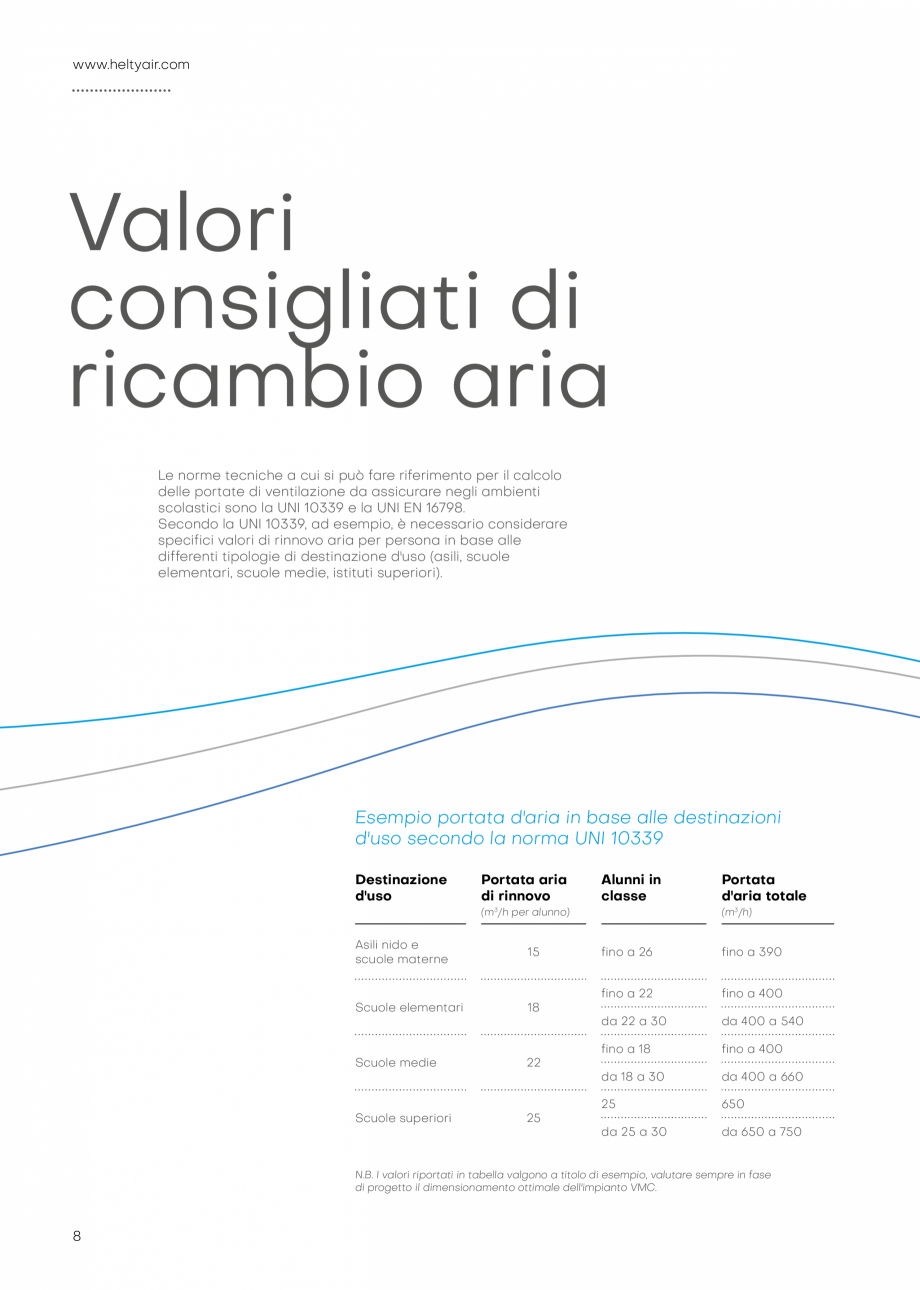 www.heltyair.com

Valori consigliati di ricambio aria

Le norme tecniche a cui si può fare riferimento per il calcolo delle portate di ventilazione da assicurare negli ambienti scolastici sono la UNI 10339 e la UNI EN 16798.
Secondo la UNI 10339, ad esempio, è necessario considerare specifici valori di rinnovo aria per persona in base alle differenti tipologie di destinazione d'uso (asili, scuole elementari, scuole medie, istituti superiori).

Esempio portata d'aria in base alle destinazioni d'uso secondo la norma UNI 10339

| Destinazione d'uso | Portata aria di rinnovo ($m^3/h$ per alunno) | Alunni in classe | Portata d'aria totale ($m^3/h$) |
|---|---|---|---|
| Asili nido e scuole materne | 15 | fino a 26 | fino a 390 |
| Scuole elementari | 18 | fino a 22 | fino a 400 |
| | | da 22 a 30 | da 400 a 540 |
| Scuole medie | 22 | fino a 18 | fino a 400 |
| | | da 18 a 30 | da 400 a 660 |
| Scuole superiori | 25 | 25 | 650 |
| | | da 25 a 30 | da 650 a 750 |

N.B. I valori riportati in tabella valgono a titolo di esempio, valutare sempre in fase di progetto il dimensionamento ottimale dell'impianto VMC.

8